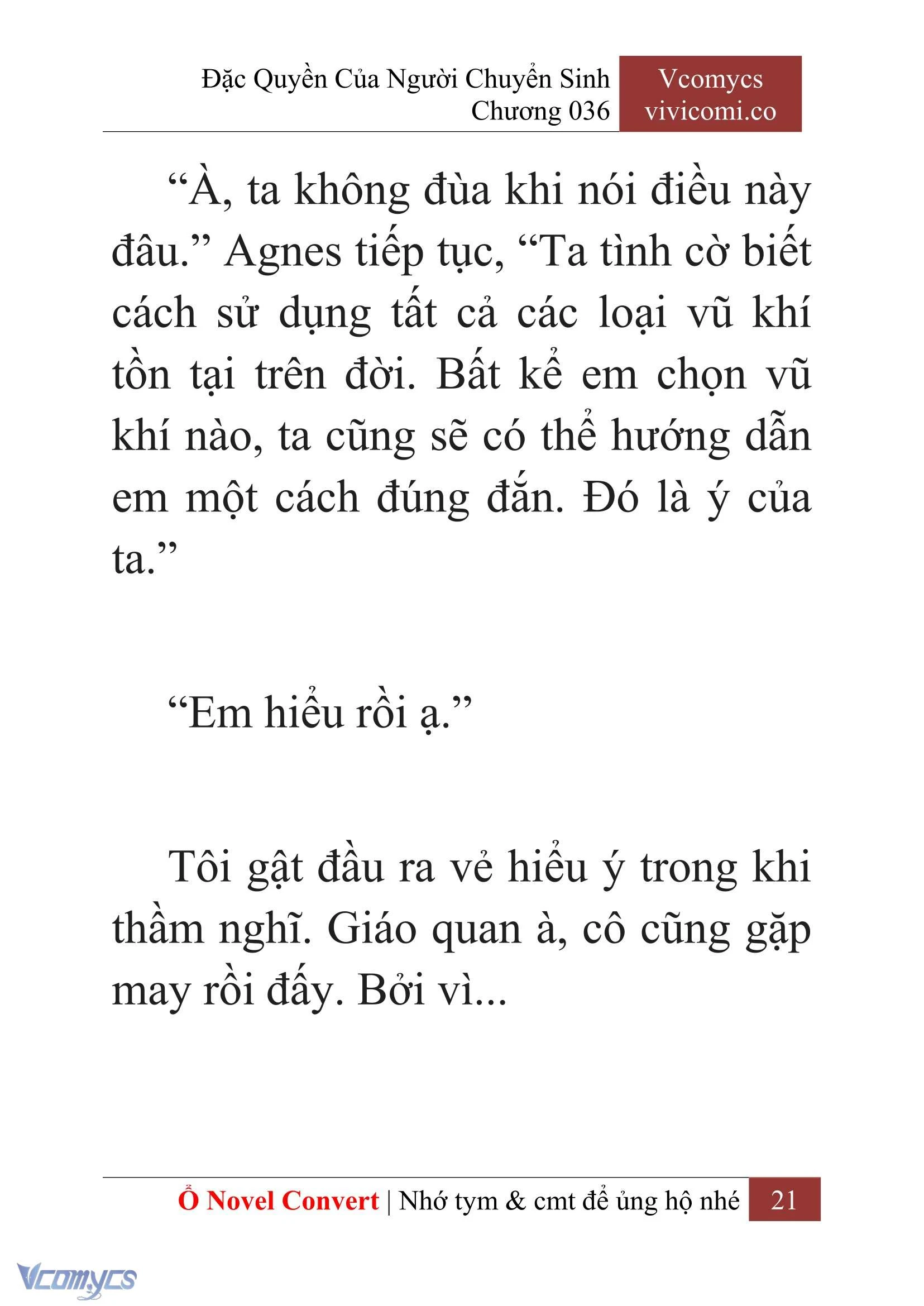 Đặc Quyền Của Người Chuyển Sinh
Chương 036

Vcomycs
vivicomi.co

“À, ta không đùa khi nói điều này đâu.” Agnes tiếp tục, “Ta tình cờ biết cách sử dụng tất cả các loại vũ khí tồn tại trên đời. Bất kể em chọn vũ khí nào, ta cũng sẽ có thể hướng dẫn em một cách đúng đắn. Đó là ý của ta.”

“Em hiểu rồi ạ.”

Tôi gật đầu ra vẻ hiểu ý trong khi thầm nghĩ. Giáo quan à, cô cũng gặp may rồi đấy. Bởi vì...

Ổ Novel Convert | Nhớ tym & cmt để ủng hộ nhé 21

Vcomycs